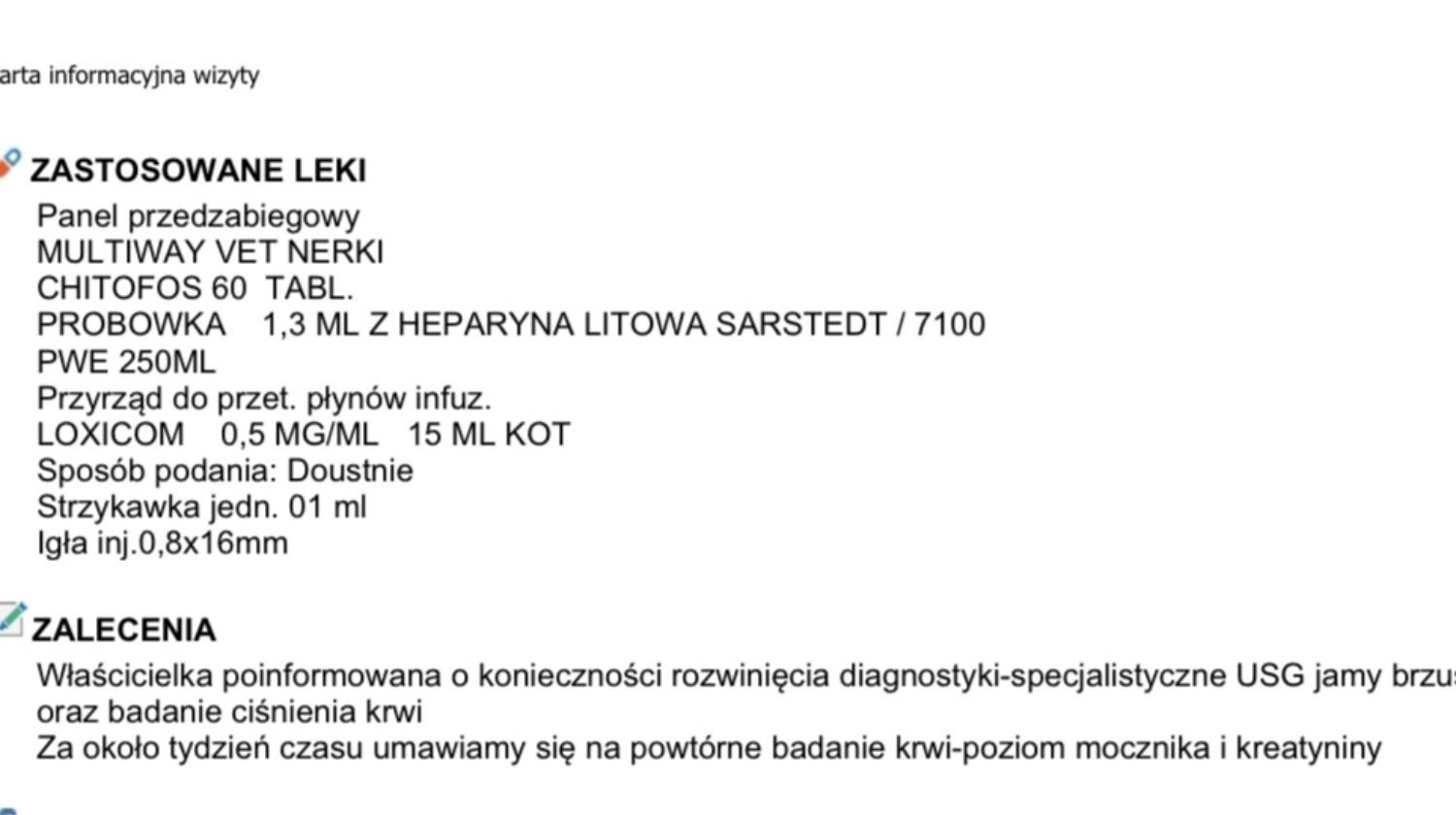 arta informacyjna wizyty

ZASTOSOWANE LEKI
Panel przedzabiegowy
MULTIWAY VET NERKI
CHITOFOS 60 TABL.
PROBOWKA 1,3 ML Z HEPARYNA LITOWA SARSTEDT / 7100
PWE 250ML
Przyrząd do przet. płynów infuz.
LOXICOM 0,5 MG/ML 15 ML KOT
Sposób podania: Doustnie
Strzykawka jedn. 01 ml
Igła inj.0,8x16mm

ZALECENIA
Właścicielka poinformowana o konieczności rozwinięcia diagnostyki-specjalistyczne USG jamy brzus
oraz badanie ciśnienia krwi
Za około tydzień czasu umawiamy się na powtórne badanie krwi-poziom mocznika i kreatyniny